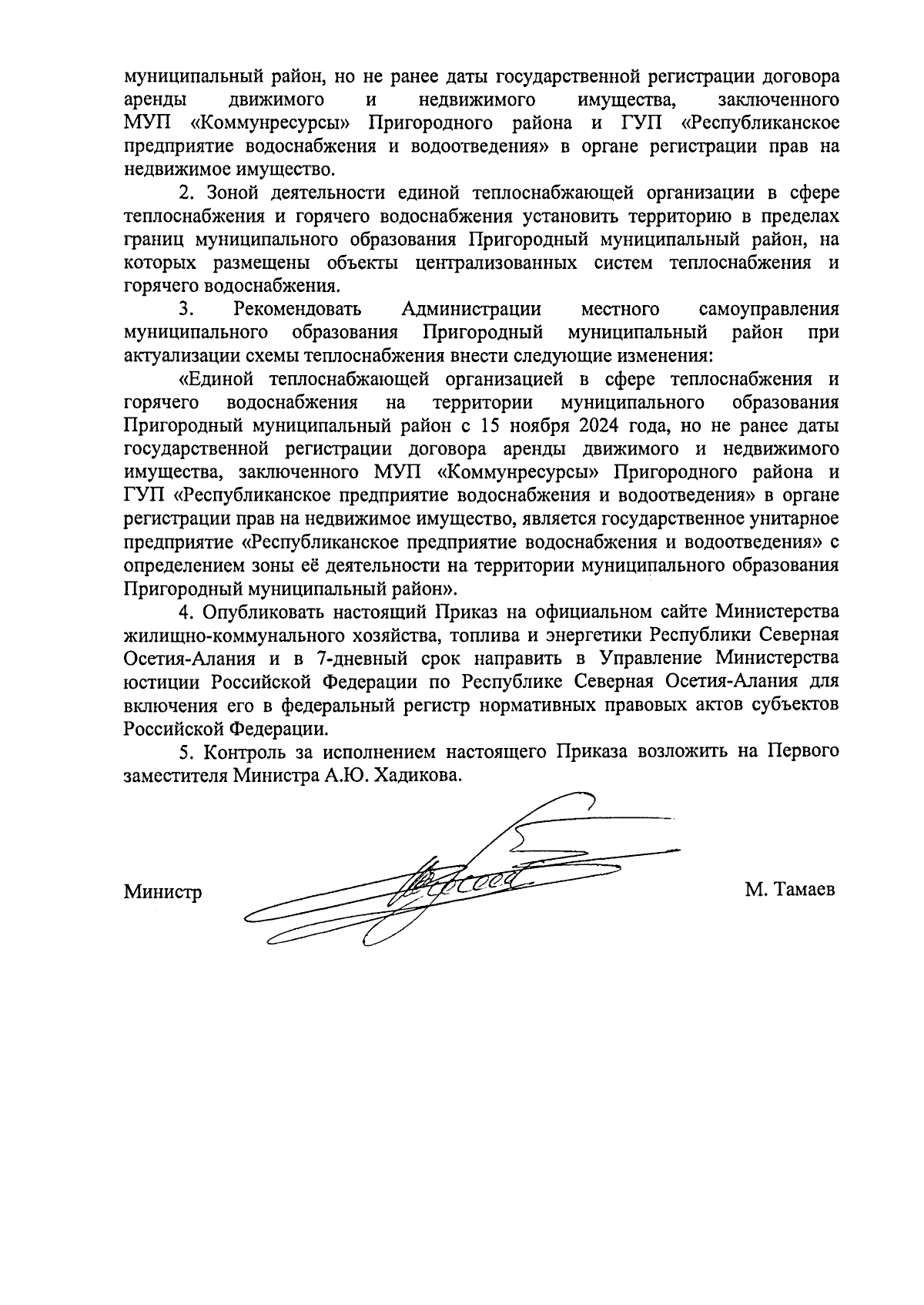 муниципальный район, но не ранее даты государственной регистрации договора аренды движимого и недвижимого имущества, заключенного МУП «Коммунресурсы» Пригородного района и ГУП «Республиканское предприятие водоснабжения и водоотведения» в органе регистрации прав на недвижимое имущество.

2. Зоной деятельности единой теплоснабжающей организации в сфере теплоснабжения и горячего водоснабжения установить территорию в пределах границ муниципального образования Пригородный муниципальный район, на которых размещены объекты централизованных систем теплоснабжения и горячего водоснабжения.

3. Рекомендовать Администрации местного самоуправления муниципального образования Пригородный муниципальный район при актуализации схемы теплоснабжения внести следующие изменения:

«Единой теплоснабжающей организацией в сфере теплоснабжения и горячего водоснабжения на территории муниципального образования Пригородный муниципальный район с 15 ноября 2024 года, но не ранее даты государственной регистрации договора аренды движимого и недвижимого имущества, заключенного МУП «Коммунресурсы» Пригородного района и ГУП «Республиканское предприятие водоснабжения и водоотведения» в органе регистрации прав на недвижимое имущество, является государственное унитарное предприятие «Республиканское предприятие водоснабжения и водоотведения» с определением зоны её деятельности на территории муниципального образования Пригородный муниципальный район».

4. Опубликовать настоящий Приказ на официальном сайте Министерства жилищно-коммунального хозяйства, топлива и энергетики Республики Северная Осетия-Алания и в 7-дневный срок направить в Управление Министерства юстиции Российской Федерации по Республике Северная Осетия-Алания для включения его в федеральный регистр нормативных правовых актов субъектов Российской Федерации.

5. Контроль за исполнением настоящего Приказа возложить на Первого заместителя Министра А.Ю. Хадикова.

Министр М. Тамаев